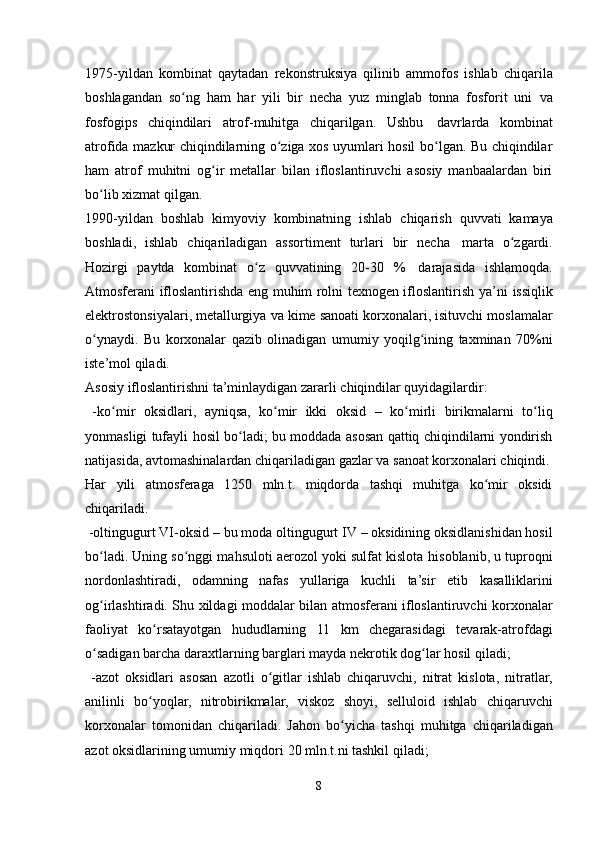 1975-yildan kombinat qaytadan rekonstruksiya qilinib ammofos ishlab chiqarila boshlagandan so‘ng ham har yili bir necha yuz minglab tonna fosforit uni va fosfogips chiqindilari atrof-muhitga chiqarilgan. Ushbu davrlarda kombinat atrofida mazkur chiqindilarning o‘ziga xos uyumlari hosil bo‘lgan. Bu chiqindilar ham atrof muhitni og‘ir metallar bilan ifloslantiruvchi asosiy manbaalardan biri bo‘lib xizmat qilgan.
1990-yildan boshlab kimyoviy kombinatning ishlab chiqarish quvvati kamaya boshladi, ishlab chiqariladigan assortiment turlari bir necha marta o‘zgardi. Hozirgi paytda kombinat o‘z quvvatining 20-30 % darajasida ishlamoqda. Atmosferani ifloslantirishda eng muhim rolni texnogen ifloslantirish ya’ni issiqlik elektrostonsiyalari, metallurgiya va kime sanoati korxonalari, isituvchi moslamalar o‘ynaydi. Bu korxonalar qazib olinadigan umumiy yoqilg‘ining taxminan 70%ni iste’mol qiladi.
Asosiy ifloslantirishni ta’minlaydigan zararli chiqindilar quyidagilardir:
-ko‘mir oksidlari, ayniqsa, ko‘mir ikki oksid – ko‘mirli birikmalarni to‘liq yonmasligi tufayli hosil bo‘ladi; bu moddada asosan qattiq chiqindilarni yondirish natijasida, avtomashinalardan chiqariladigan gazlar va sanoat korxonalari chiqindi. Har yili atmosferaga 1250 mln.t. miqdorda tashqi muhitga ko‘mir oksidi chiqariladi.
-oltingugurt VI-oksid – bu moda oltingugurt IV – oksidining oksidlanishidan hosil bo‘ladi. Uning so‘nggi mahsuloti aerozol yoki sulfat kislota hisoblanib, u tuproqni nordonlashtiradi, odamning nafas yullariga kuchli ta’sir etib kasalliklarini og‘irlashtiradi. Shu xildagi moddalar bilan atmosferani ifloslantiruvchi korxonalar faoliyat ko‘rsatayotgan hududlarning 11 km chegarasidagi tevarak-atrofdagi o‘sadigan barcha daraxtlarning barglari mayda nekrotik dog‘lar hosil qiladi;
-azot oksidlari asosan azotli o‘gitlar ishlab chiqaruvchi, nitrat kislota, nitratlar, anilinli bo‘yoqlar, nitrobirikmalar, viskoz shoyi, selluloid ishlab chiqaruvchi korxonalar tomonidan chiqariladi. Jahon bo‘yicha tashqi muhitga chiqariladigan azot oksidlarining umumiy miqdori 20 mln.t.ni tashkil qiladi;
8